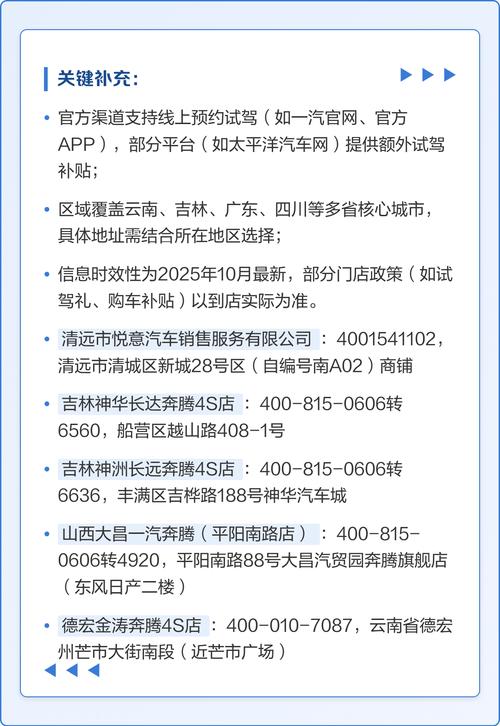 关键补充：

• 官方渠道支持线上预约试驾（如一汽官网、官方APP），部分平台（如太平洋汽车网）提供额外试驾补贴；

• 区域覆盖云南、吉林、广东、四川等多省核心城市，具体地址需结合所在地区选择；

• 信息时效性为2025年10月最新，部分门店政策（如试驾礼、购车补贴）以到店实际为准。

• 清远市悦意汽车销售服务有限公司：4001541102，清远市清城区新城28号区（自编号南A02）商铺

• 吉林神华长达奔腾4S店：400-815-0606转6560，船营区越山路408-1号

• 吉林神洲长远奔腾4S店：400-815-0606转6636，丰满区吉桦路188号神华汽车城

• 山西大昌一汽奔腾（平阳南路店）：400-815-0606转4920，平阳南路88号大昌汽贸园奔腾旗舰店（东风日产二楼）

• 德宏金涛奔腾4S店：400-010-7087，云南省德宏州芒市大街南段（近芒市广场）